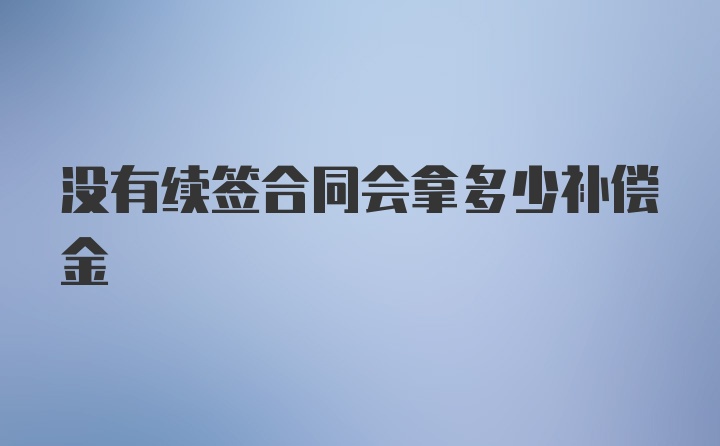 没有续签合同会拿多少补偿金